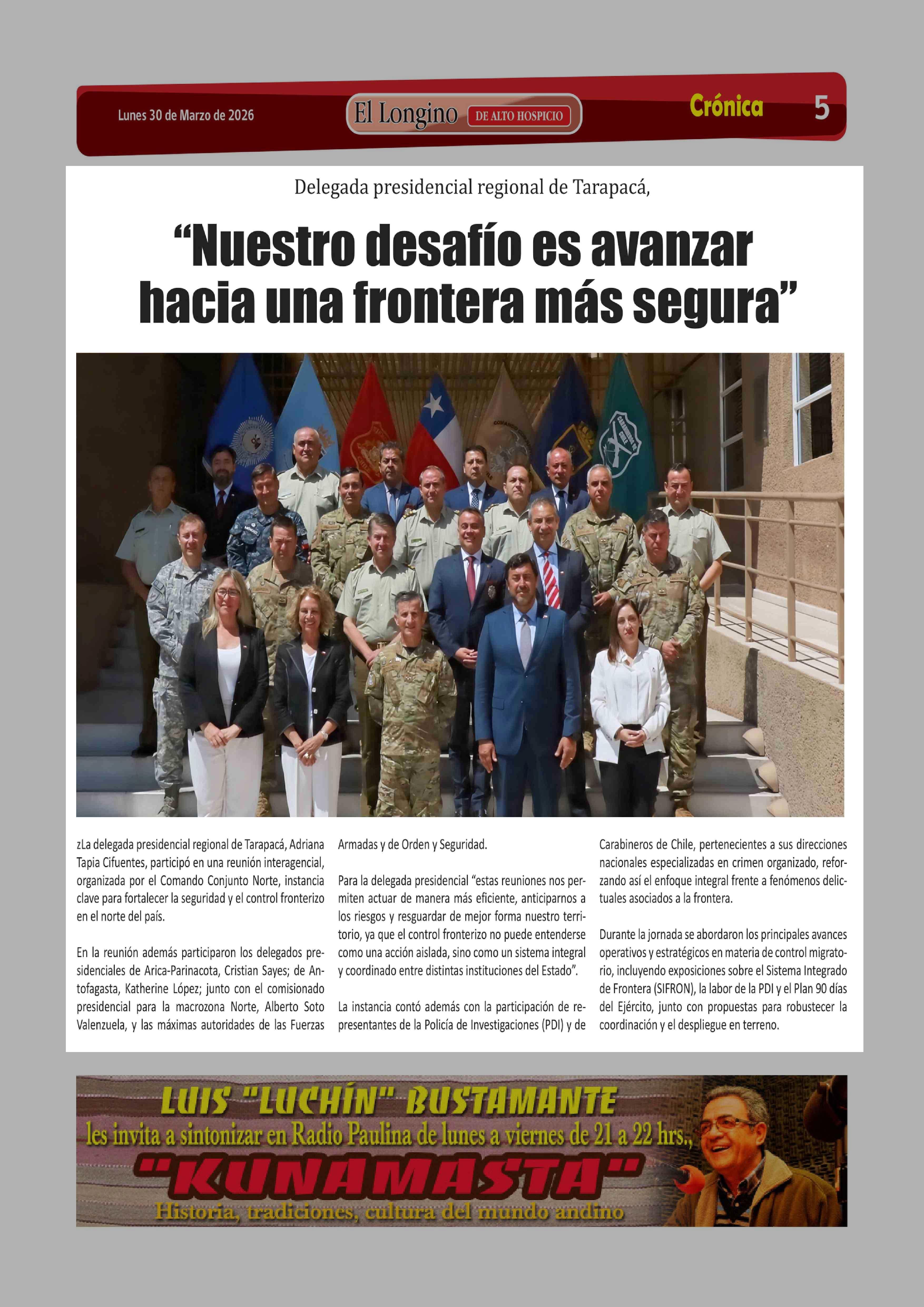 Lunes 30 de Marzo de 2026

El Longino DE ALTO HOSPICIO

Crónica 5

Delegada presidencial regional de Tarapacá,

“Nuestro desafío es avanzar hacia una frontera más segura”

zLa delegada presidencial regional de Tarapacá, Adriana Tapia Cifuentes, participó en una reunión interagencial, organizada por el Comando Conjunto Norte, instancia clave para fortalecer la seguridad y el control fronterizo en el norte del país.

En la reunión además participaron los delegados presidenciales de Arica-Parinacota, Cristian Sayes; de Antofagasta, Katherine López; junto con el comisionado presidencial para la macrozona Norte, Alberto Soto Valenzuela, y las máximas autoridades de las Fuerzas Armadas y de Orden y Seguridad.

Para la delegada presidencial “estas reuniones nos permiten actuar de manera más eficiente, anticiparnos a los riesgos y resguardar de mejor forma nuestro territorio, ya que el control fronterizo no puede entenderse como una acción aislada, sino como un sistema integral y coordinado entre distintas instituciones del Estado”.

La instancia contó además con la participación de representantes de la Policía de Investigaciones (PDI) y de Carabineros de Chile, pertenecientes a sus direcciones nacionales especializadas en crimen organizado, reforzando así el enfoque integral frente a fenómenos delictuales asociados a la frontera.

Durante la jornada se abordaron los principales avances operativos y estratégicos en materia de control migratorio, incluyendo exposiciones sobre el Sistema Integrado de Frontera (SIFRON), la labor de la PDI y el Plan 90 días del Ejército, junto con propuestas para robustecer la coordinación y el despliegue en terreno.

LUIS "LUCHÍN" BUSTAMANTE
les invita a sintonizar en Radio Paulina de lunes a viernes de 21 a 22 hrs.,
"KUNAMASTA"
Historia, tradiciones, cultura del mundo andino